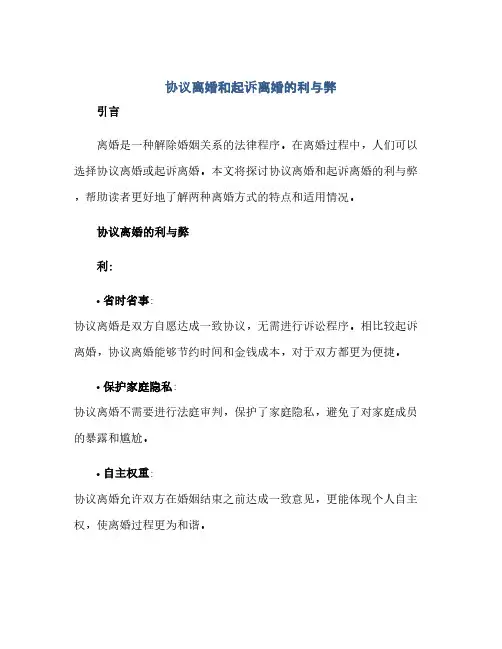 协议离婚和起诉离婚的利与弊

引言

离婚是一种解除婚姻关系的法律程序。在离婚过程中，人们可以选择协议离婚或起诉离婚。本文将探讨协议离婚和起诉离婚的利与弊，帮助读者更好地了解两种离婚方式的特点和适用情况。

协议离婚的利与弊

利：

• 省时省事：
协议离婚是双方自愿达成一致协议，无需进行诉讼程序。相比较起诉离婚，协议离婚能够节约时间和金钱成本，对于双方都更为便捷。

• 保护家庭隐私：
协议离婚不需要进行法庭审判，保护了家庭隐私，避免了对家庭成员的暴露和尴尬。

• 自主权重：
协议离婚允许双方在婚姻结束之前达成一致意见，更能体现个人自主权，使离婚过程更为和谐。